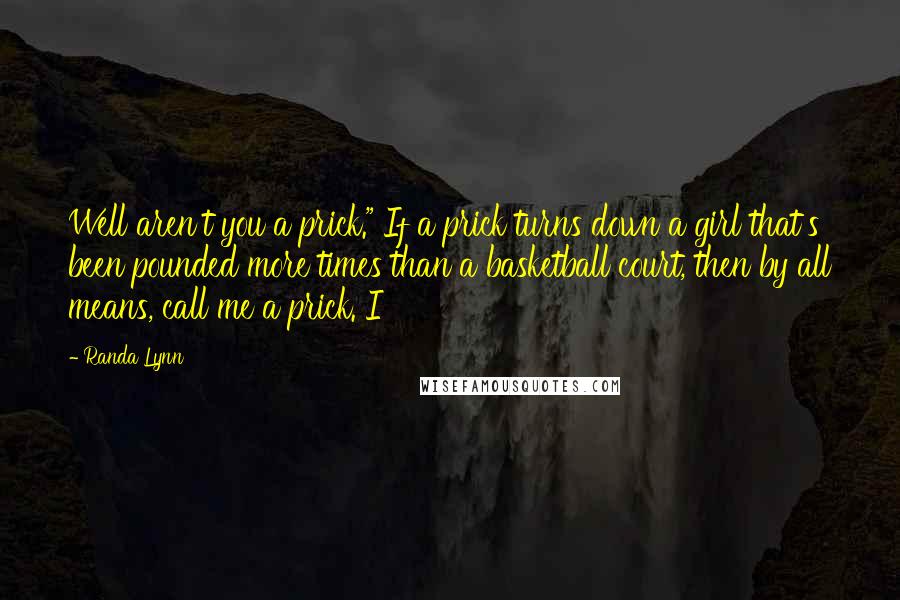 Well aren't you a prick." If a prick turns down a girl that's been pounded more times than a basketball court, then by all means, call me a prick. I

- Randa Lynn

WISEFAMOUSQUOTES.COM